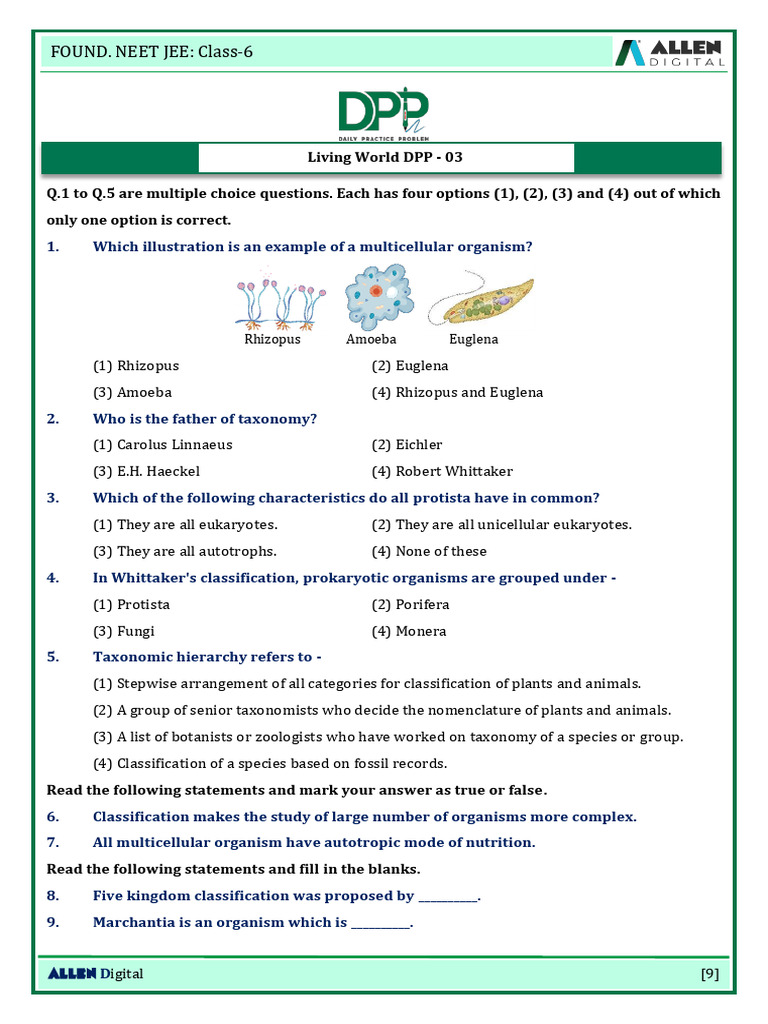 FOUND. NEET JEE: Class-6

ALLEN DIGITAL

DPP
DAILY PRACTICE PROBLEM

Living World DPP - 03

Q.1 to Q.5 are multiple choice questions. Each has four options (1), (2), (3) and (4) out of which only one option is correct.

1. Which illustration is an example of a multicellular organism?

Rhizopus Amoeba Euglena

(1) Rhizopus (2) Euglena
(3) Amoeba (4) Rhizopus and Euglena

2. Who is the father of taxonomy?
(1) Carolus Linnaeus (2) Eichler
(3) E.H. Haeckel (4) Robert Whittaker

3. Which of the following characteristics do all protista have in common?
(1) They are all eukaryotes. (2) They are all unicellular eukaryotes.
(3) They are all autotrophs. (4) None of these

4. In Whittaker's classification, prokaryotic organisms are grouped under -
(1) Protista (2) Porifera
(3) Fungi (4) Monera

5. Taxonomic hierarchy refers to -
(1) Stepwise arrangement of all categories for classification of plants and animals.
(2) A group of senior taxonomists who decide the nomenclature of plants and animals.
(3) A list of botanists or zoologists who have worked on taxonomy of a species or group.
(4) Classification of a species based on fossil records.

Read the following statements and mark your answer as true or false.

6. Classification makes the study of large number of organisms more complex.

7. All multicellular organism have autotropic mode of nutrition.

Read the following statements and fill in the blanks.

8. Five kingdom classification was proposed by __________.

9. Marchantia is an organism which is __________.

ALLEN Digital [9]